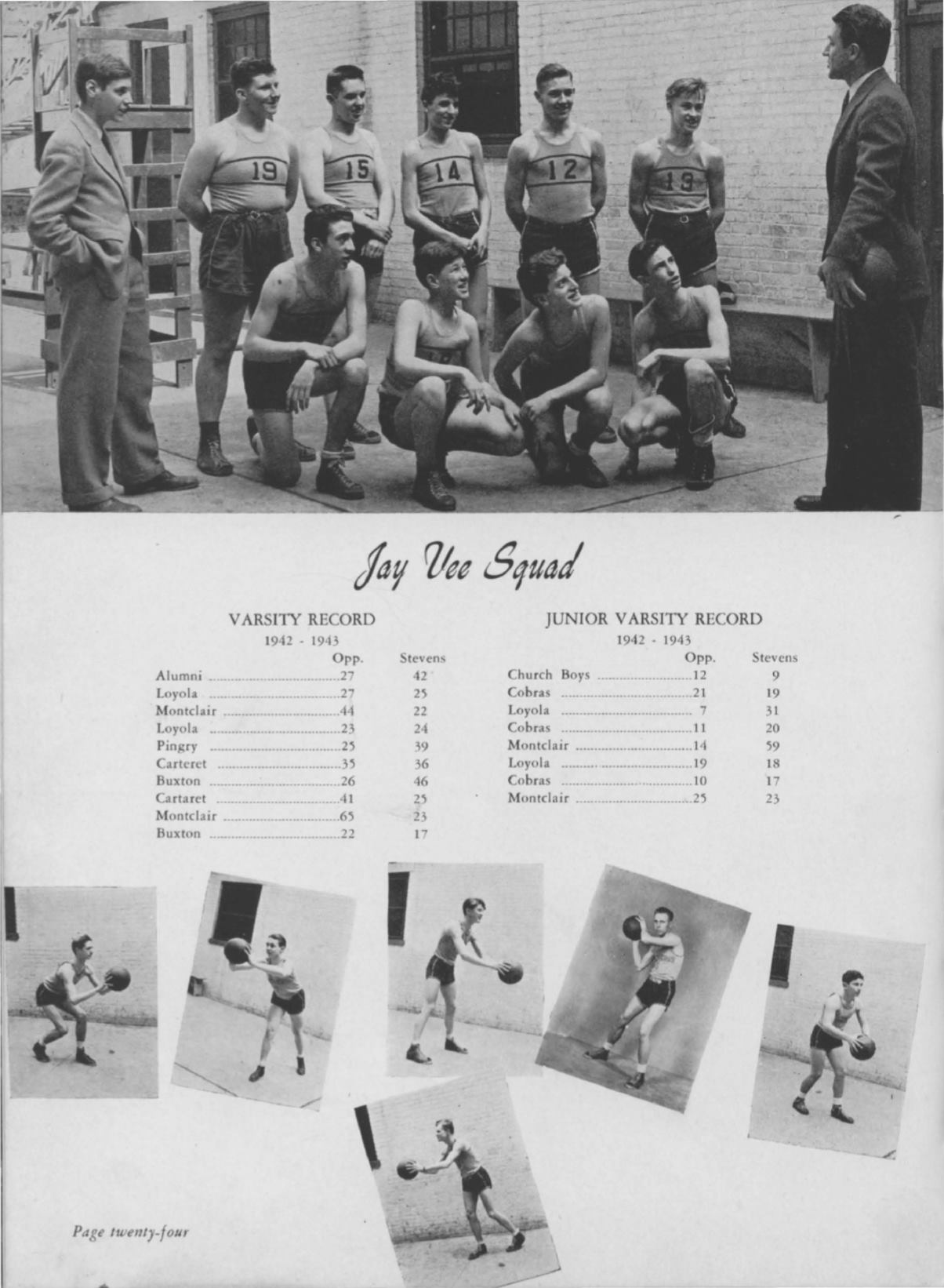 19 15 14 12 13

Jay Vee Squad

VARSITY RECORD
1942 - 1943

| | Opp. | Stevens |
|---|---|---|
| Alumni | 27 | 42 |
| Loyola | 27 | 25 |
| Montclair | 44 | 22 |
| Loyola | 23 | 24 |
| Pingry | 25 | 39 |
| Carteret | 35 | 36 |
| Buxton | 26 | 46 |
| Cartaret | 41 | 25 |
| Montclair | 65 | 23 |
| Buxton | 22 | 17 |

JUNIOR VARSITY RECORD
1942 - 1943

| | Opp. | Stevens |
|---|---|---|
| Church Boys | 12 | 9 |
| Cobras | 21 | 19 |
| Loyola | 7 | 31 |
| Cobras | 11 | 20 |
| Montclair | 14 | 59 |
| Loyola | 19 | 18 |
| Cobras | 10 | 17 |
| Montclair | 25 | 23 |

Page twenty-four